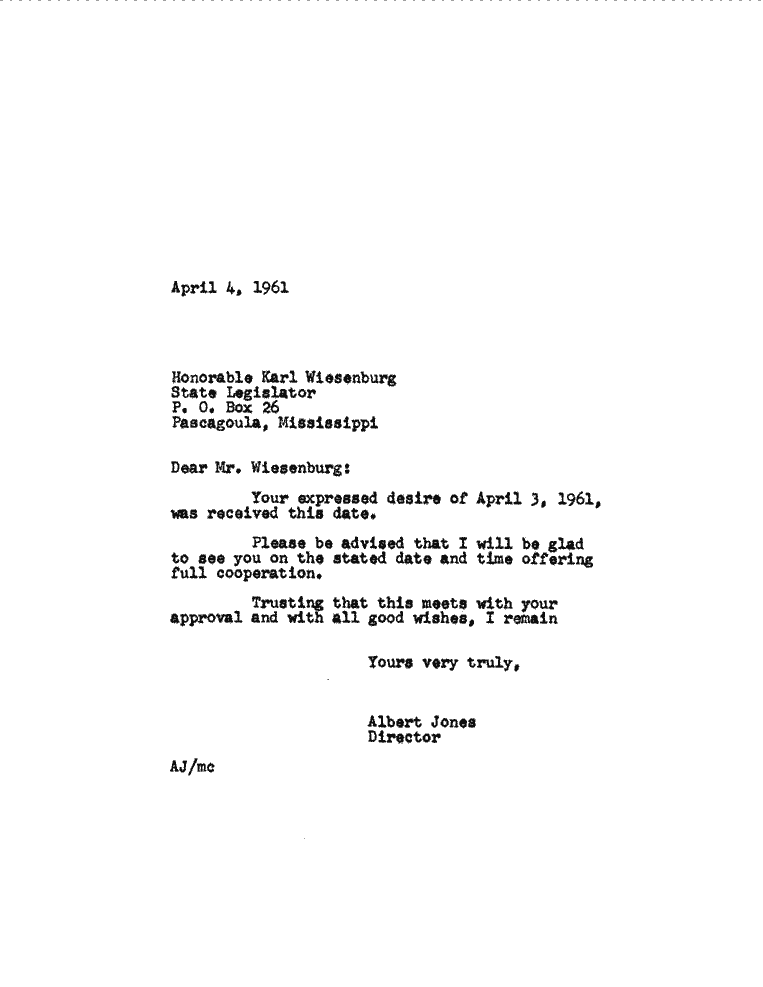 April 4, 1961

Honorable Karl Wiesenburg
State Legislator
P. O. Box 26
Pascagoula, Mississippi

Dear Mr. Wiesenburg:

Your expressed desire of April 3, 1961, was received this date.

Please be advised that I will be glad to see you on the stated date and time offering full cooperation.

Trusting that this meets with your approval and with all good wishes, I remain

Yours very truly,

Albert Jones
Director

AJ/mc